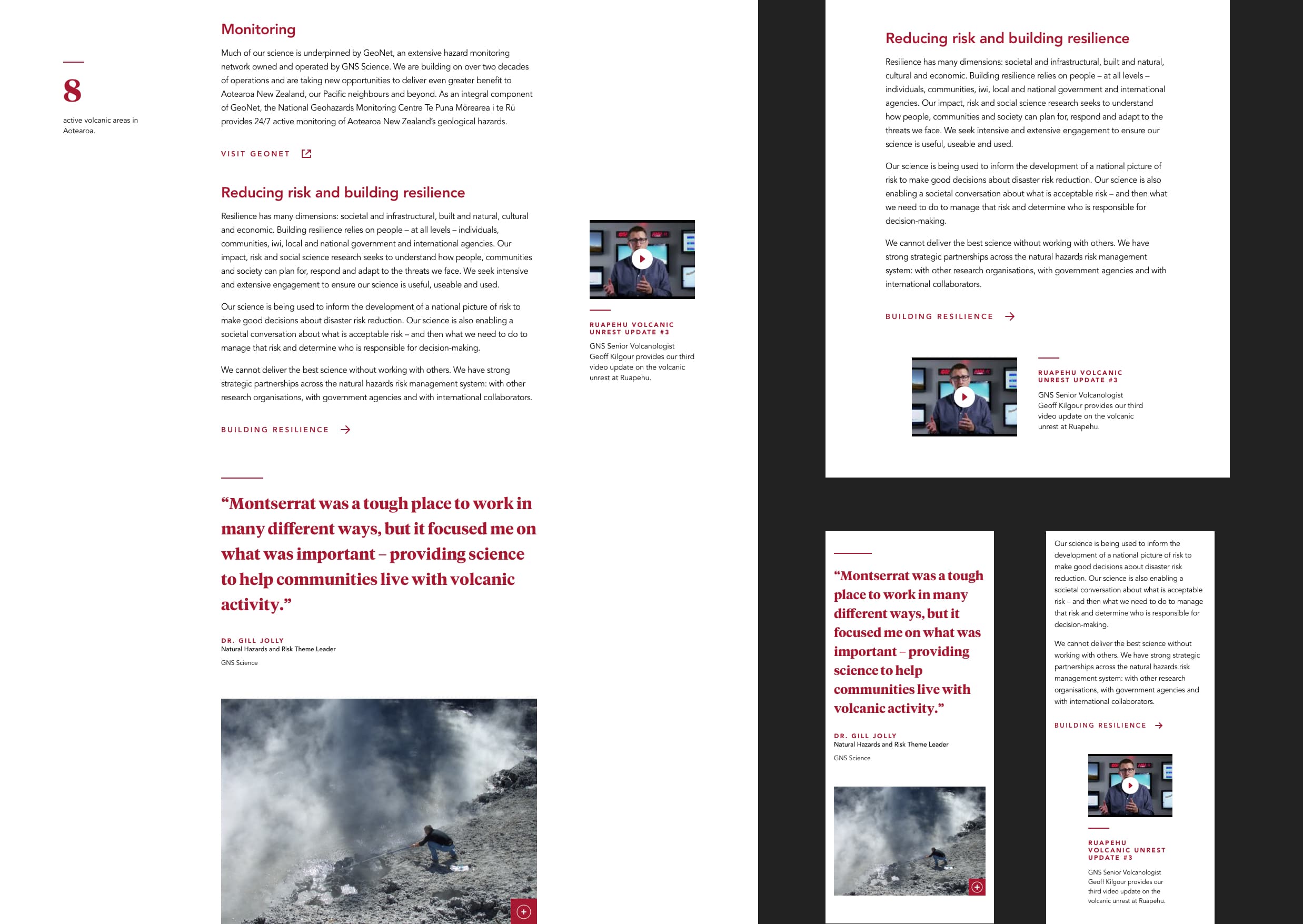 8

active volcanic areas in Aotearoa.

Monitoring

Much of our science is underpinned by GeoNet, an extensive hazard monitoring network owned and operated by GNS Science. We are building on over two decades of operations and are taking new opportunities to deliver even greater benefit to Aotearoa New Zealand, our Pacific neighbours and beyond. As an integral component of GeoNet, the National Geohazards Monitoring Centre Te Puna Mōrearea i te Rū provides 24/7 active monitoring of Aotearoa New Zealand's geological hazards.

VISIT GEONET

Reducing risk and building resilience

Resilience has many dimensions: societal and infrastructural, built and natural, cultural and economic. Building resilience relies on people – at all levels – individuals, communities, iwi, local and national government and international agencies. Our impact, risk and social science research seeks to understand how people, communities and society can plan for, respond and adapt to the threats we face. We seek intensive and extensive engagement to ensure our science is useful, useable and used.

Our science is being used to inform the development of a national picture of risk to make good decisions about disaster risk reduction. Our science is also enabling a societal conversation about what is acceptable risk – and then what we need to do to manage that risk and determine who is responsible for decision-making.

We cannot deliver the best science without working with others. We have strong strategic partnerships across the natural hazards risk management system: with other research organisations, with government agencies and with international collaborators.

BUILDING RESILIENCE

RUAPEHU VOLCANIC UNREST UPDATE #3

GNS Senior Volcanologist Geoff Kilgour provides our third video update on the volcanic unrest at Ruapehu.

"Montserrat was a tough place to work in many different ways, but it focused me on what was important – providing science to help communities live with volcanic activity."

DR. GILL JOLLY
Natural Hazards and Risk Theme Leader
GNS Science

Reducing risk and building resilience

Resilience has many dimensions: societal and infrastructural, built and natural, cultural and economic. Building resilience relies on people – at all levels – individuals, communities, iwi, local and national government and international agencies. Our impact, risk and social science research seeks to understand how people, communities and society can plan for, respond and adapt to the threats we face. We seek intensive and extensive engagement to ensure our science is useful, useable and used.

Our science is being used to inform the development of a national picture of risk to make good decisions about disaster risk reduction. Our science is also enabling a societal conversation about what is acceptable risk – and then what we need to do to manage that risk and determine who is responsible for decision-making.

We cannot deliver the best science without working with others. We have strong strategic partnerships across the natural hazards risk management system: with other research organisations, with government agencies and with international collaborators.

BUILDING RESILIENCE

RUAPEHU VOLCANIC UNREST UPDATE #3

GNS Senior Volcanologist Geoff Kilgour provides our third video update on the volcanic unrest at Ruapehu.

"Montserrat was a tough place to work in many different ways, but it focused me on what was important – providing science to help communities live with volcanic activity."

DR. GILL JOLLY
Natural Hazards and Risk Theme Leader
GNS Science

Our science is being used to inform the development of a national picture of risk to make good decisions about disaster risk reduction. Our science is also enabling a societal conversation about what is acceptable risk – and then what we need to do to manage that risk and determine who is responsible for decision-making.

We cannot deliver the best science without working with others. We have strong strategic partnerships across the natural hazards risk management system: with other research organisations, with government agencies and with international collaborators.

BUILDING RESILIENCE

RUAPEHU VOLCANIC UNREST UPDATE #3

GNS Senior Volcanologist Geoff Kilgour provides our third video update on the volcanic unrest at Ruapehu.